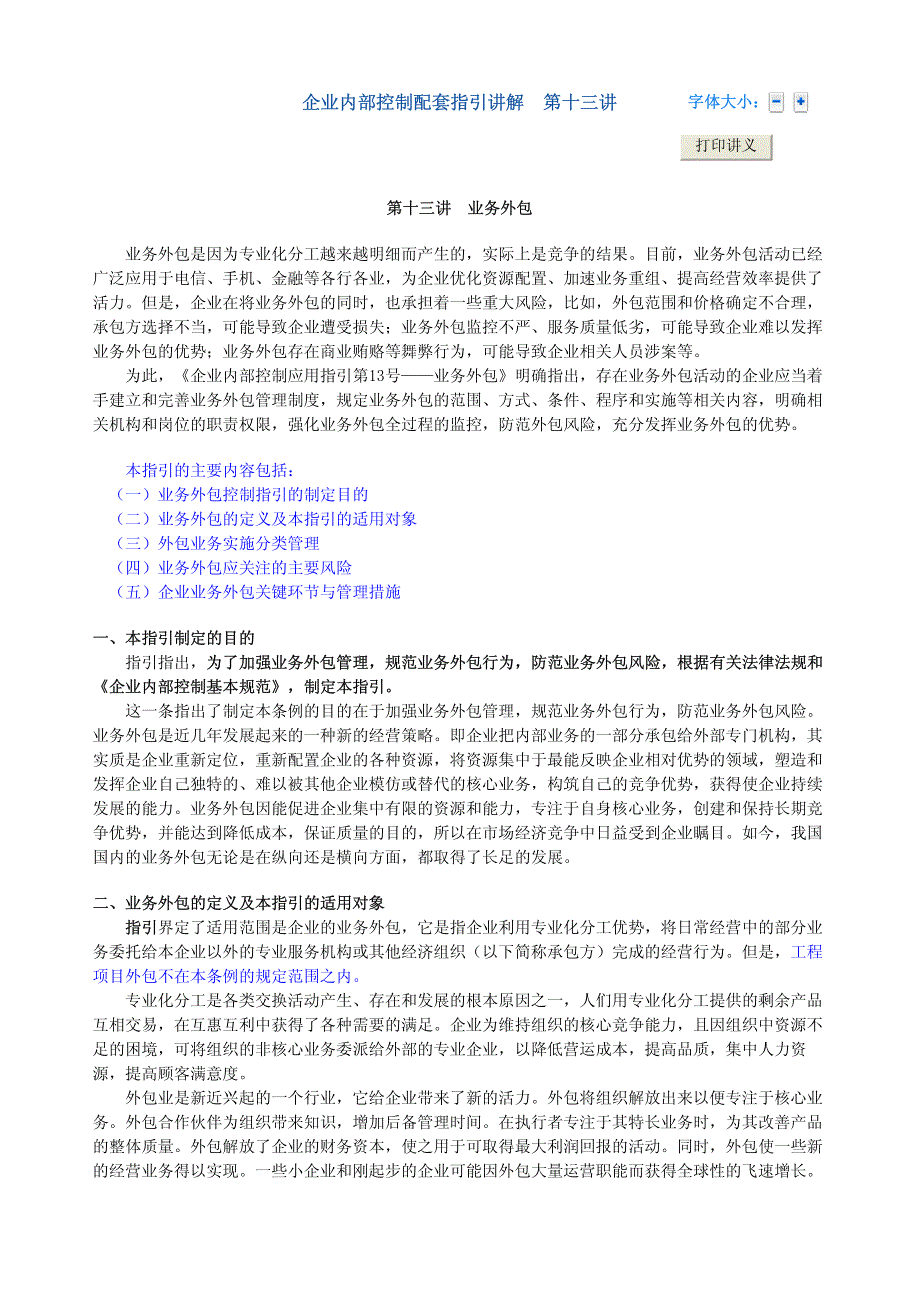 企业内部控制配套指引讲解　第十三讲　　字体大小: - +

打印讲义

第十三讲　业务外包

业务外包是因为专业化分工越来越明细而产生的，实际上是竞争的结果。目前，业务外包活动已经广泛应用于电信、手机、金融等各行各业，为企业优化资源配置、加速业务重组、提高经营效率提供了活力。但是，企业在将业务外包的同时，也承担着一些重大风险，比如，外包范围和价格确定不合理，承包方选择不当，可能导致企业遭受损失；业务外包监控不严、服务质量低劣，可能导致企业难以发挥业务外包的优势；业务外包存在商业贿赂等舞弊行为，可能导致企业相关人员涉案等。

为此，《企业内部控制应用指引第13号——业务外包》明确指出，存在业务外包活动的企业应当着手建立和完善业务外包管理制度，规定业务外包的范围、方式、条件、程序和实施等相关内容，明确相关机构和岗位的职责权限，强化业务外包全过程的监控，防范外包风险，充分发挥业务外包的优势。

本指引的主要内容包括：
（一）业务外包控制指引的制定目的
（二）业务外包的定义及本指引的适用对象
（三）外包业务实施分类管理
（四）业务外包应关注的主要风险
（五）企业业务外包关键环节与管理措施

一、本指引制定的目的

指引指出，为了加强业务外包管理，规范业务外包行为，防范业务外包风险，根据有关法律法规和《企业内部控制基本规范》，制定本指引。

这一条指出了制定本条例的目的在于加强业务外包管理，规范业务外包行为，防范业务外包风险。业务外包是近几年发展起来的一种新的经营策略。即企业把内部业务的一部分承包给外部专门机构，其实质是企业重新定位，重新配置企业的各种资源，将资源集中于最能反映企业相对优势的领域，塑造和发挥企业自己独特的、难以被其他企业模仿或替代的核心业务，构筑自己的竞争优势，获得使企业持续发展的能力。业务外包因能促进企业集中有限的资源和能力，专注于自身核心业务，创建和保持长期竞争优势，并能达到降低成本，保证质量的目的，所以在市场经济竞争中日益受到企业瞩目。如今，我国国内的业务外包无论是在纵向还是横向方面，都取得了长足的发展。

二、业务外包的定义及本指引的适用对象

指引界定了适用范围是企业的业务外包，它是指企业利用专业化分工优势，将日常经营中的部分业务委托给本企业以外的专业服务机构或其他经济组织（以下简称承包方）完成的经营行为。但是，工程项目外包不在本条例的规定范围之内。

专业化分工是各类交换活动产生、存在和发展的根本原因之一，人们用专业化分工提供的剩余产品互相交易，在互惠互利中获得了各种需要的满足。企业为维持组织的核心竞争能力，且因组织中资源不足的困境，可将组织的非核心业务委派给外部的专业企业，以降低营运成本，提高品质，集中人力资源，提高顾客满意度。

外包业是新近兴起的一个行业，它给企业带来了新的活力。外包将组织解放出来以便专注于核心业务。外包合作伙伴为组织带来知识，增加后备管理时间。在执行者专注于其特长业务时，为其改善产品的整体质量。外包解放了企业的财务资本，使之用于可取得最大利润回报的活动。同时，外包使一些新的经营业务得以实现。一些小企业和刚起步的企业可能因外包大量运营职能而获得全球性的飞速增长。